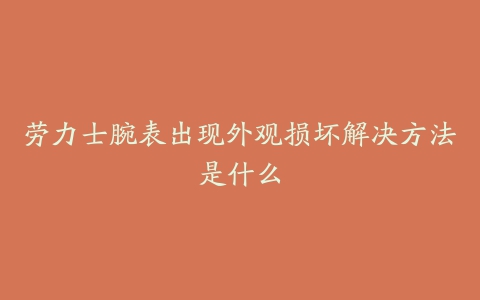 劳力士腕表出现外观损坏解决方法是什么